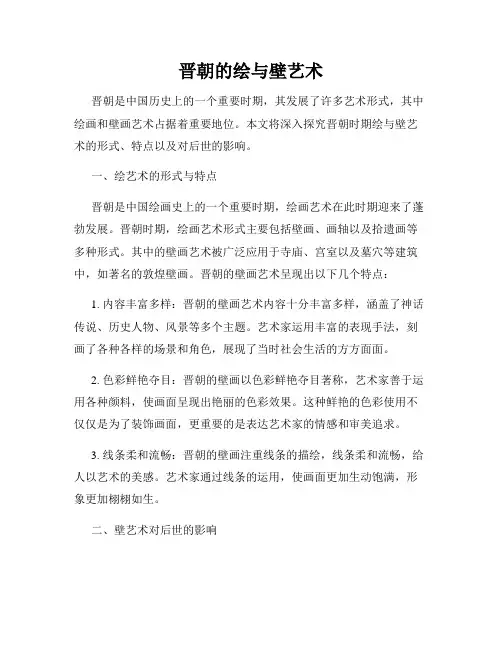 晋朝的绘与壁艺术

晋朝是中国历史上的一个重要时期，其发展了许多艺术形式，其中绘画和壁画艺术占据着重要地位。本文将深入探究晋朝时期绘与壁艺术的形式、特点以及对后世的影响。

一、绘艺术的形式与特点

晋朝是中国绘画史上的一个重要时期，绘画艺术在此时期迎来了蓬勃发展。晋朝时期，绘画艺术形式主要包括壁画、画轴以及拾遗画等多种形式。其中的壁画艺术被广泛应用于寺庙、宫室以及墓穴等建筑中，如著名的敦煌壁画。晋朝的壁画艺术呈现出以下几个特点：

1. 内容丰富多样：晋朝的壁画艺术内容十分丰富多样，涵盖了神话传说、历史人物、风景等多个主题。艺术家运用丰富的表现手法，刻画了各种各样的场景和角色，展现了当时社会生活的方方面面。

2. 色彩鲜艳夺目：晋朝的壁画以色彩鲜艳夺目著称，艺术家善于运用各种颜料，使画面呈现出艳丽的色彩效果。这种鲜艳的色彩使用不仅仅是为了装饰画面，更重要的是表达艺术家的情感和审美追求。

3. 线条柔和流畅：晋朝的壁画注重线条的描绘，线条柔和流畅，给人以艺术的美感。艺术家通过线条的运用，使画面更加生动饱满，形象更加栩栩如生。

二、壁艺术对后世的影响